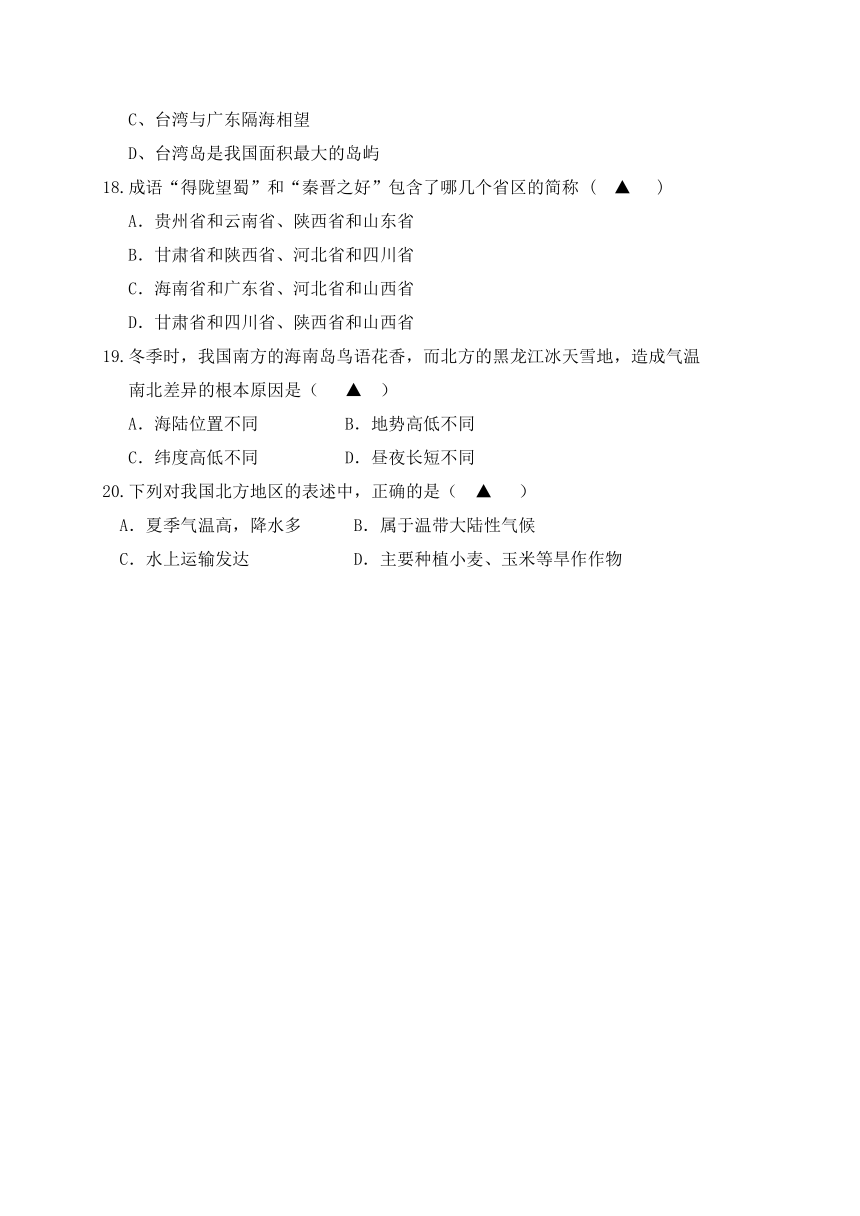 C、台湾与广东隔海相望

D、台湾岛是我国面积最大的岛屿

18.成语“得陇望蜀”和“秦晋之好”包含了哪几个省区的简称（ ▲ ）

A．贵州省和云南省、陕西省和山东省

B．甘肃省和陕西省、河北省和四川省

C．海南省和广东省、河北省和山西省

D．甘肃省和四川省、陕西省和山西省

19.冬季时，我国南方的海南岛鸟语花香，而北方的黑龙江冰天雪地，造成气温南北差异的根本原因是（ ▲ ）

A．海陆位置不同

B．地势高低不同

C．纬度高低不同

D．昼夜长短不同

20.下列对我国北方地区的表述中，正确的是（ ▲ ）

A．夏季气温高，降水多

B．属于温带大陆性气候

C．水上运输发达

D．主要种植小麦、玉米等旱作作物